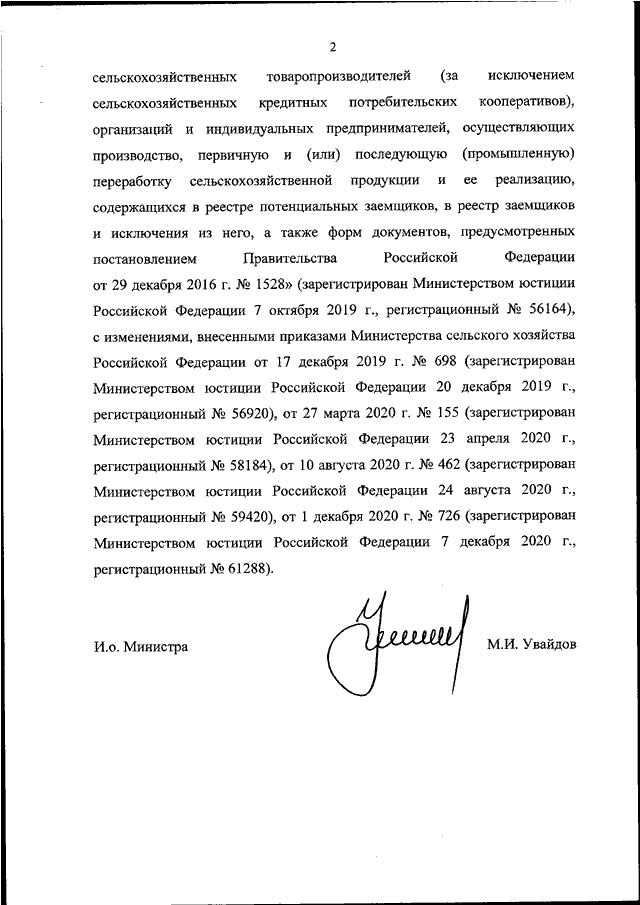 2

сельскохозяйственных товаропроизводителей (за исключением сельскохозяйственных кредитных потребительских кооперативов), организаций и индивидуальных предпринимателей, осуществляющих производство, первичную и (или) последующую (промышленную) переработку сельскохозяйственной продукции и ее реализацию, содержащихся в реестре потенциальных заемщиков, в реестр заемщиков и исключения из него, а также форм документов, предусмотренных постановлением Правительства Российской Федерации от 29 декабря 2016 г. № 1528» (зарегистрирован Министерством юстиции Российской Федерации 7 октября 2019 г., регистрационный № 56164), с изменениями, внесенными приказами Министерства сельского хозяйства Российской Федерации от 17 декабря 2019 г. № 698 (зарегистрирован Министерством юстиции Российской Федерации 20 декабря 2019 г., регистрационный № 56920), от 27 марта 2020 г. № 155 (зарегистрирован Министерством юстиции Российской Федерации 23 апреля 2020 г., регистрационный № 58184), от 10 августа 2020 г. № 462 (зарегистрирован Министерством юстиции Российской Федерации 24 августа 2020 г., регистрационный № 59420), от 1 декабря 2020 г. № 726 (зарегистрирован Министерством юстиции Российской Федерации 7 декабря 2020 г., регистрационный № 61288).

И.о. Министра

М.И. Увайдов